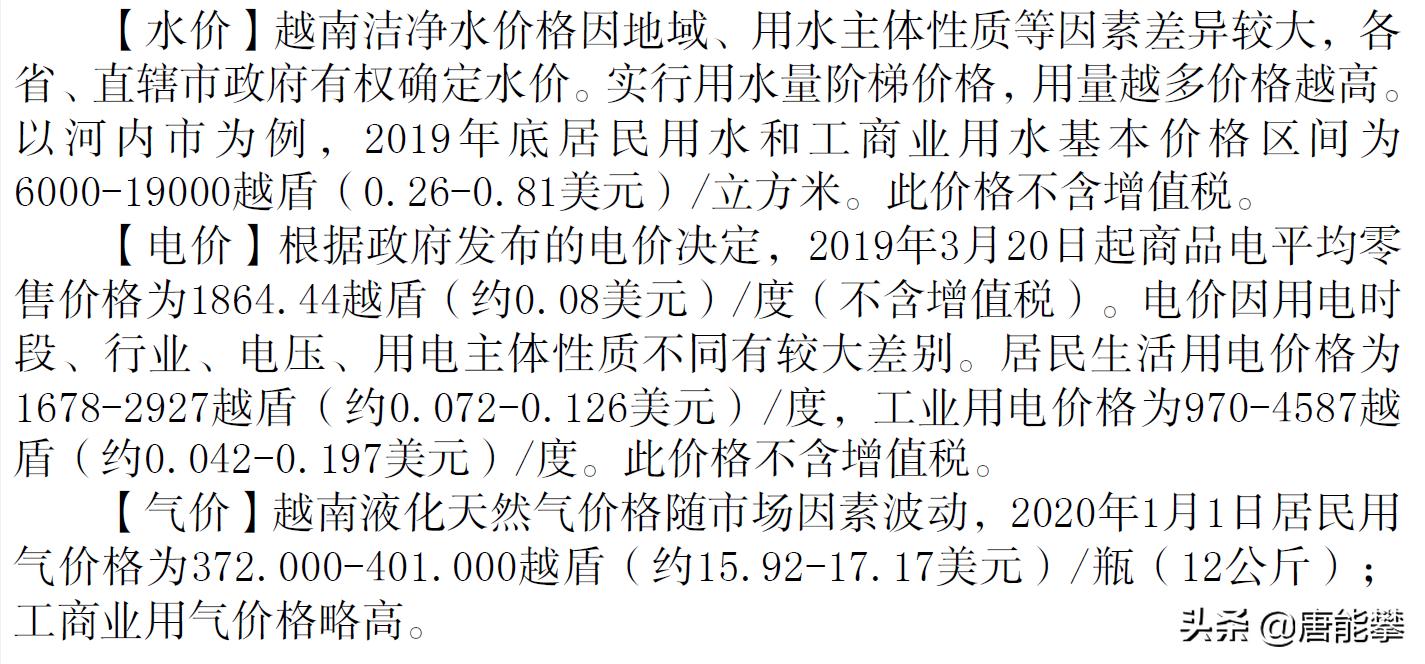 【水价】越南洁净水价格因地域、用水主体性质等因素差异较大，各省、直辖市政府有权确定水价。实行用水量阶梯价格，用量越多价格越高。以河内市为例，2019年底居民用水和工商业用水基本价格区间为6000-19000越盾（0.26-0.81美元）/立方米。此价格不含增值税。

【电价】根据政府发布的电价决定，2019年3月20日起商品电平均零售价格为1864.44越盾（约0.08美元）/度（不含增值税）。电价因用电时段、行业、电压、用电主体性质不同有较大差别。居民生活用电价格为1678-2927越盾（约0.072-0.126美元）/度，工业用电价格为970-4587越盾（约0.042-0.197美元）/度。此价格不含增值税。

【气价】越南液化天然气价格随市场因素波动，2020年1月1日居民用气价格为372.000-401.000越盾（约15.92-17.17美元）/瓶（12公斤）；工商业用气价格略高。

头条 @唐能攀